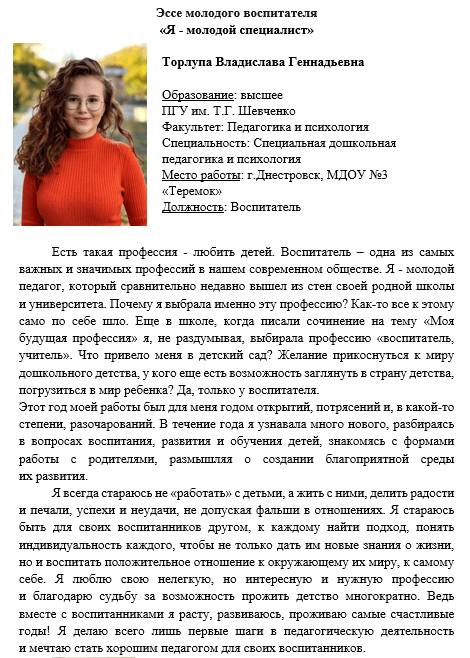 Эссе молодого воспитателя
«Я - молодой специалист»

Торлупа Владислава Геннадьевна

Образование: высшее
ПГУ им. Т.Г. Шевченко
Факультет: Педагогика и психология
Специальность: Специальная дошкольная педагогика и психология
Место работы: г.Днестровск, МДОУ №3 «Теремок»
Должность: Воспитатель

Есть такая профессия - любить детей. Воспитатель – одна из самых важных и значимых профессий в нашем современном обществе. Я - молодой педагог, который сравнительно недавно вышел из стен своей родной школы и университета. Почему я выбрала именно эту профессию? Как-то все к этому само по себе шло. Еще в школе, когда писали сочинение на тему «Моя будущая профессия» я, не раздумывая, выбирала профессию «воспитатель, учитель». Что привело меня в детский сад? Желание прикоснуться к миру дошкольного детства, у кого еще есть возможность заглянуть в страну детства, погрузиться в мир ребенка? Да, только у воспитателя.
Этот год моей работы был для меня годом открытий, потрясений и, в какой-то степени, разочарований. В течение года я узнавала много нового, разбираясь в вопросах воспитания, развития и обучения детей, знакомясь с формами работы с родителями, размышляя о создании благоприятной среды их развития.

Я всегда стараюсь не «работать» с детьми, а жить с ними, делить радости и печали, успехи и неудачи, не допуская фальши в отношениях. Я стараюсь быть для своих воспитанников другом, к каждому найти подход, понять индивидуальность каждого, чтобы не только дать им новые знания о жизни, но и воспитать положительное отношение к окружающему их миру, к самому себе. Я люблю свою нелегкую, но интересную и нужную профессию и благодарю судьбу за возможность прожить детство многократно. Ведь вместе с воспитанниками я расту, развиваюсь, проживаю самые счастливые годы! Я делаю всего лишь первые шаги в педагогическую деятельность и мечтаю стать хорошим педагогом для своих воспитанников.